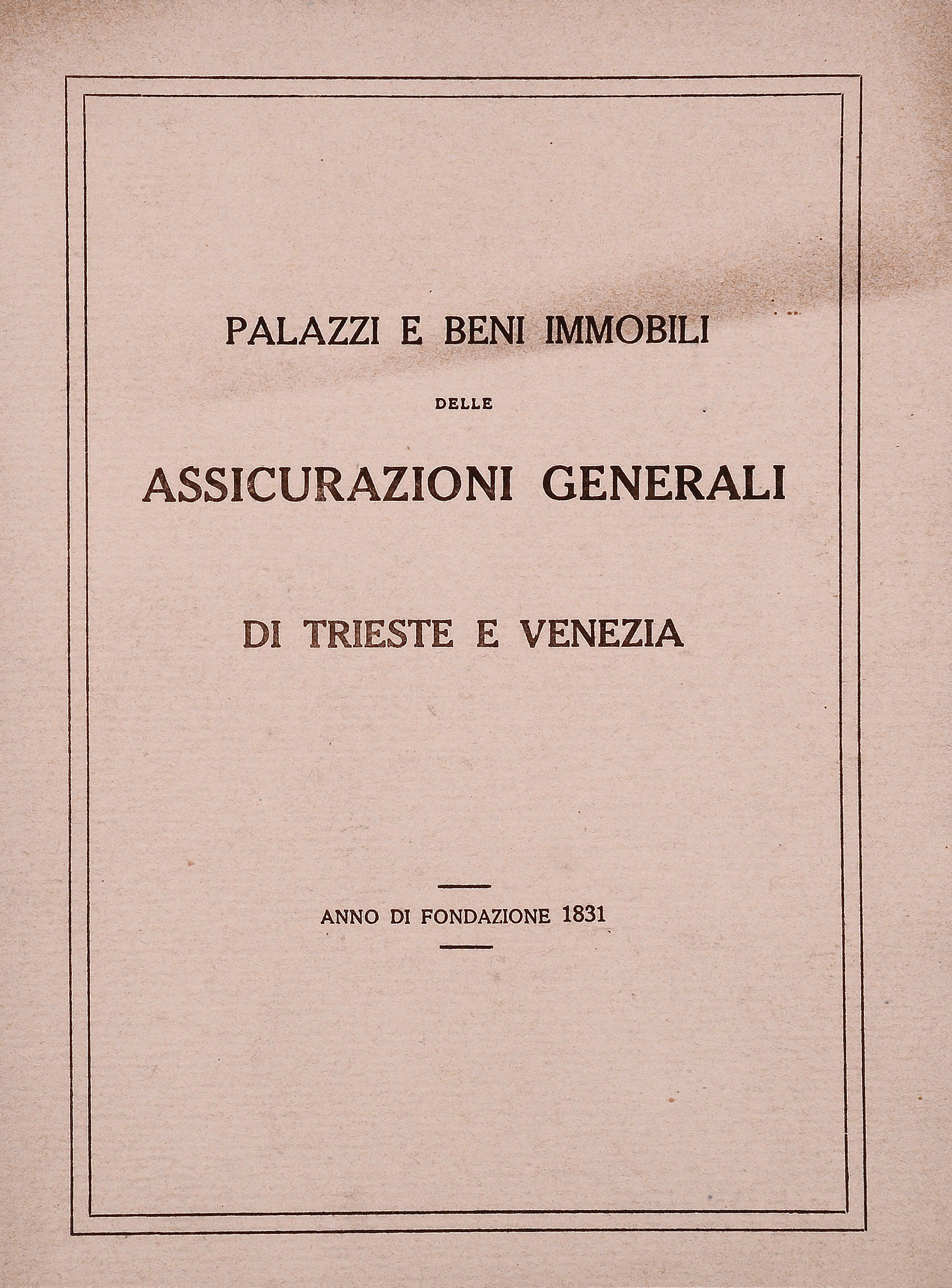 PALAZZI E BENI IMMOBILI

DELLE

ASSICURAZIONI GENERALI

DI TRIESTE E VENEZIA

ANNO DI FONDAZIONE 1831